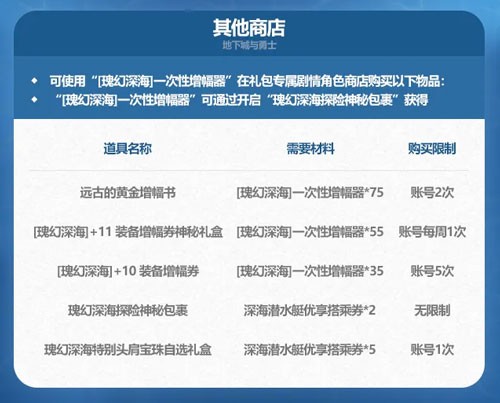 其他商店
地下城与勇士

◆ 可使用“[瑰幻深海]一次性增幅器”在礼包专属剧情角色商店购买以下物品：
◆ “[瑰幻深海]一次性增幅器”可通过开启“瑰幻深海探险神秘包裹”获得

| 道具名称 | 需要材料 | 购买限制 |
|---|---|---|
| 远古的黄金增幅书 | [瑰幻深海]一次性增幅器*75 | 账号2次 |
| [瑰幻深海]+11 装备增幅券神秘礼盒 | [瑰幻深海]一次性增幅器*55 | 账号每周1次 |
| [瑰幻深海]+10 装备增幅券 | [瑰幻深海]一次性增幅器*35 | 账号5次 |
| 瑰幻深海探险神秘包裹 | 深海潜水艇优享搭乘券*2 | 无限制 |
| 瑰幻深海特别头肩宝珠自选礼盒 | 深海潜水艇优享搭乘券*5 | 账号1次 |